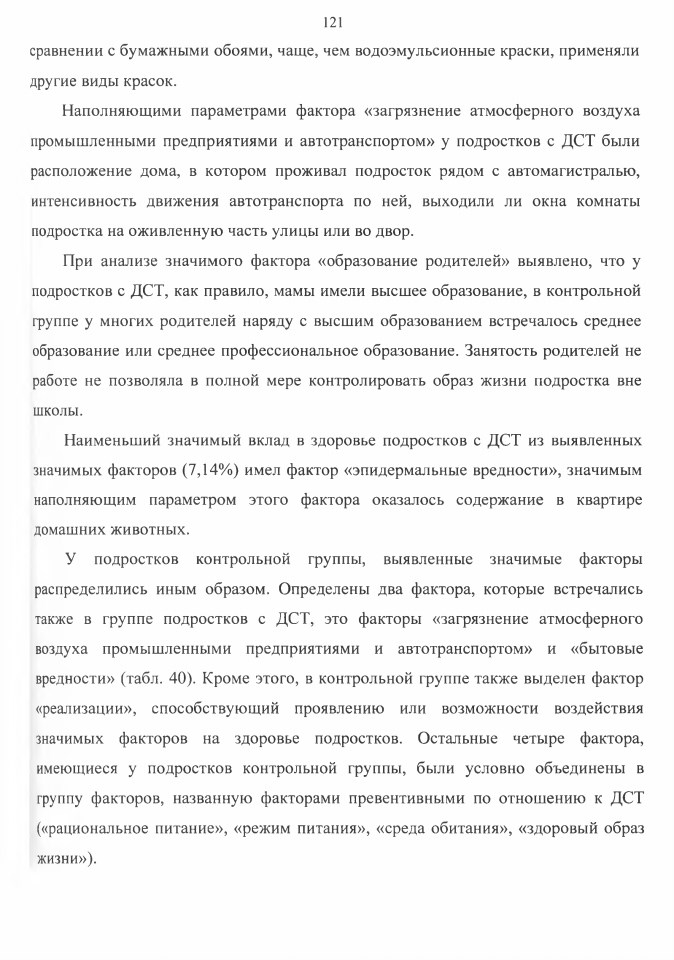 121

сравнении с бумажными обоями, чаще, чем водоэмульсионные краски, применяли другие виды красок.

Наполняющими параметрами фактора «загрязнение атмосферного воздуха промышленными предприятиями и автотранспортом» у подростков с ДСТ были расположение дома, в котором проживал подросток рядом с автомагистралью, интенсивность движения автотранспорта по ней, выходили ли окна комнаты подростка на оживленную часть улицы или во двор.

При анализе значимого фактора «образование родителей» выявлено, что у подростков с ДСТ, как правило, мамы имели высшее образование, в контрольной группе у многих родителей наряду с высшим образованием встречалось среднее образование или среднее профессиональное образование. Занятость родителей не работе не позволяла в полной мере контролировать образ жизни подростка вне школы.

Наименьший значимый вклад в здоровье подростков с ДСТ из выявленных значимых факторов (7,14%) имел фактор «эпидермальные вредности», значимым наполняющим параметром этого фактора оказалось содержание в квартире домашних животных.

У подростков контрольной группы, выявленные значимые факторы распределились иным образом. Определены два фактора, которые встречались также в группе подростков с ДСТ, это факторы «загрязнение атмосферного воздуха промышленными предприятиями и автотранспортом» и «бытовые вредности» (табл. 40). Кроме этого, в контрольной группе также выделен фактор «реализации», способствующий проявлению или возможности воздействия значимых факторов на здоровье подростков. Остальные четыре фактора, имеющиеся у подростков контрольной группы, были условно объединены в группу факторов, названную факторами превентивными по отношению к ДСТ («рациональное питание», «режим питания», «среда обитания», «здоровый образ жизни»).